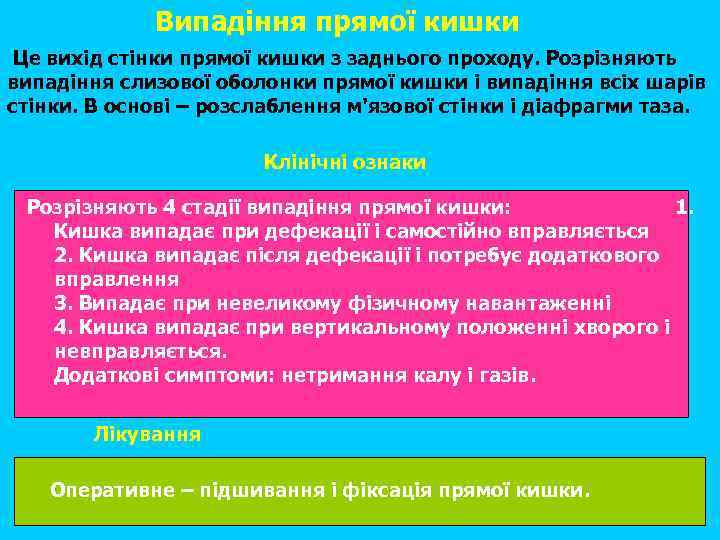 Випадіння прямої кишки

Це вихід стінки прямої кишки з заднього проходу. Розрізняють випадіння слизової оболонки прямої кишки і випадіння всіх шарів стінки. В основі – розслаблення м'язової стінки і діафрагми таза.

Клінічні ознаки

Розрізняють 4 стадії випадіння прямої кишки: 1. Кишка випадає при дефекації і самостійно вправляється
2. Кишка випадає після дефекації і потребує додаткового вправлення
3. Випадає при невеликому фізичному навантаженні
4. Кишка випадає при вертикальному положенні хворого і невправляється.
Додаткові симптоми: нетримання калу і газів.

Лікування

Оперативне – підшивання і фіксація прямої кишки.